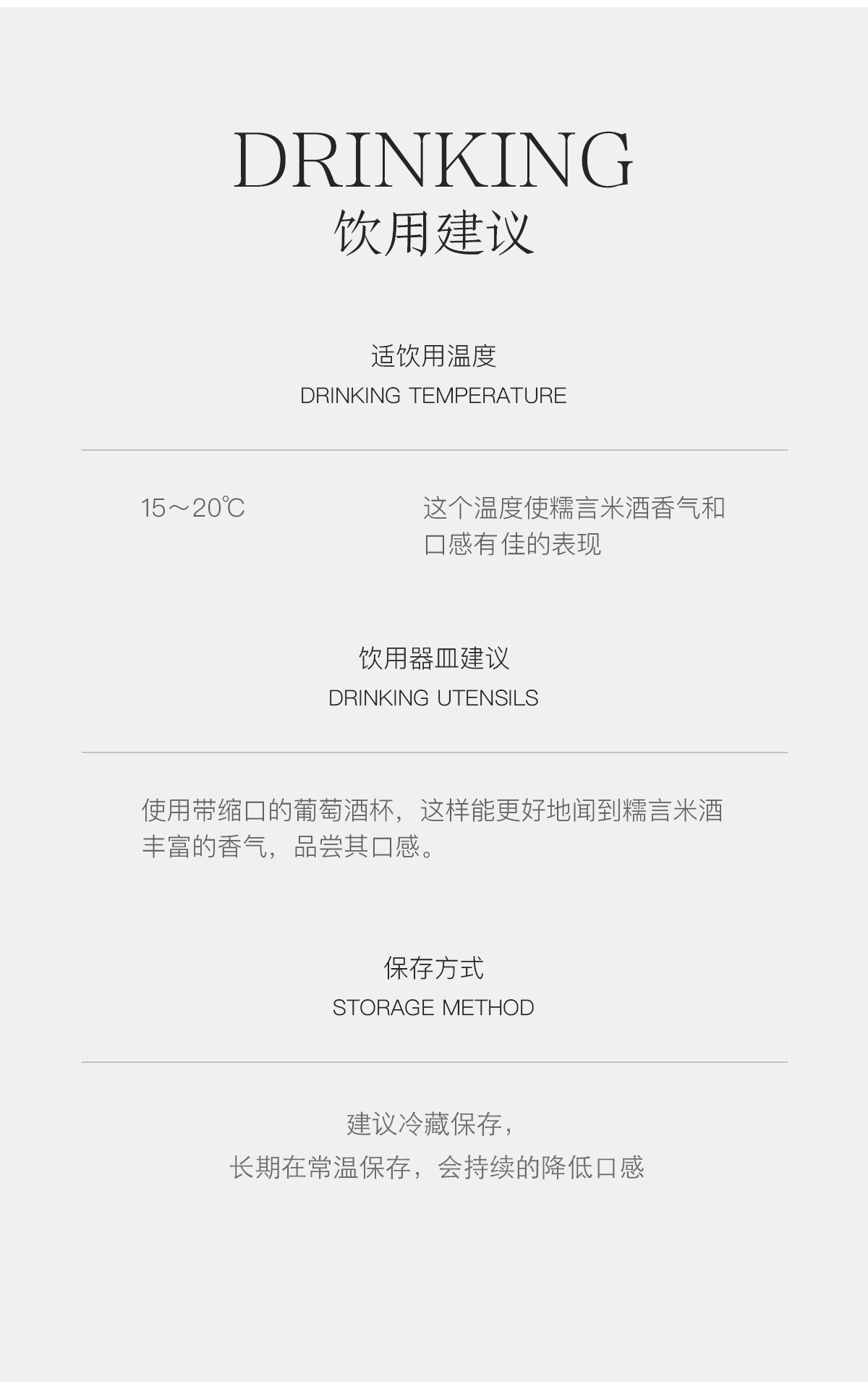 DRINKING
饮用建议

适饮用温度
DRINKING TEMPERATURE

15～20℃

这个温度使糯言米酒香气和口感有佳的表现

饮用器皿建议
DRINKING UTENSILS

使用带缩口的葡萄酒杯，这样能更好地闻到糯言米酒丰富的香气，品尝其口感。

保存方式
STORAGE METHOD

建议冷藏保存，
长期在常温保存，会持续的降低口感